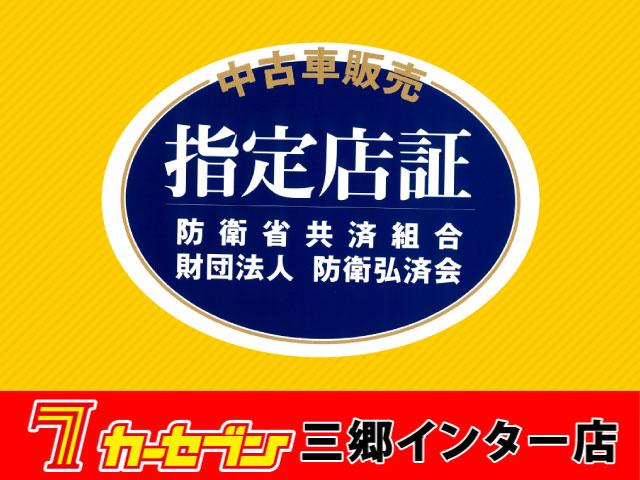 中古車販売
指定店証
防衛省共済組合
財団法人 防衛弘済会

7 カーセブン 三郷インター店